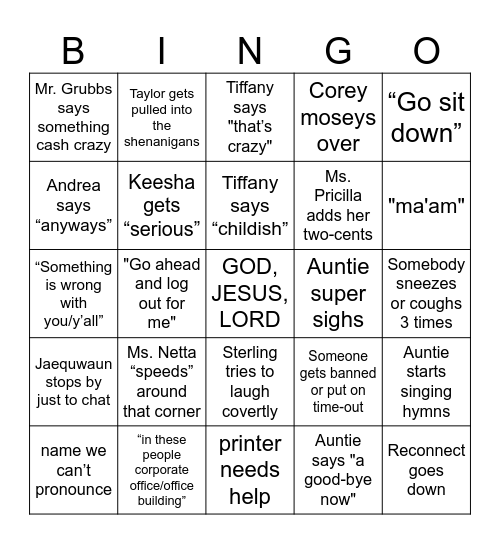 | B | I | N | G | O |
|---|---|---|---|---|
| Mr. Grubbs says something cash crazy | Taylor gets pulled into the shenanigans | Tiffany says "that's crazy" | Corey moseys over | “Go sit down” |
| Andrea says “anyways” | Keesha gets “serious” | Tiffany says “childish” | Ms. Pricilla adds her two-cents | "ma'am" |
| “Something is wrong with you/y’all” | "Go ahead and log out for me" | GOD, JESUS, LORD | Auntie super sighs | Somebody sneezes or coughs 3 times |
| Jaequwaun stops by just to chat | Ms. Netta “speeds” around that corner | Sterling tries to laugh covertly | Someone gets banned or put on time-out | Auntie starts singing hymns |
| name we can’t pronounce | “in these people corporate office/office building” | printer needs help | Auntie says "a good-bye now" | Reconnect goes down |